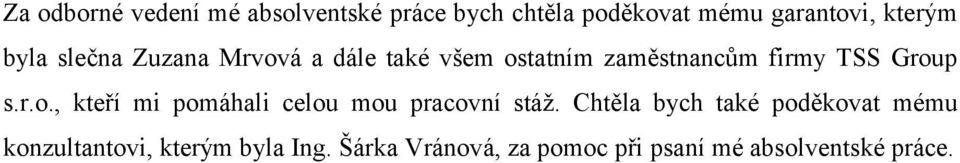 Za odborné vedení mé absolventské práce bych chtěla poděkovat mému garantovi, kterým byla slečna Zuzana Mrvová a dále také všem ostatním zaměstnancům firmy TSS Group s.r.o., kteří mi pomáhali celou mou pracovní stáž. Chtěla bych také poděkovat mému konzultantovi, kterým byla Ing. Šárka Vránová, za pomoc při psaní mé absolventské práce.